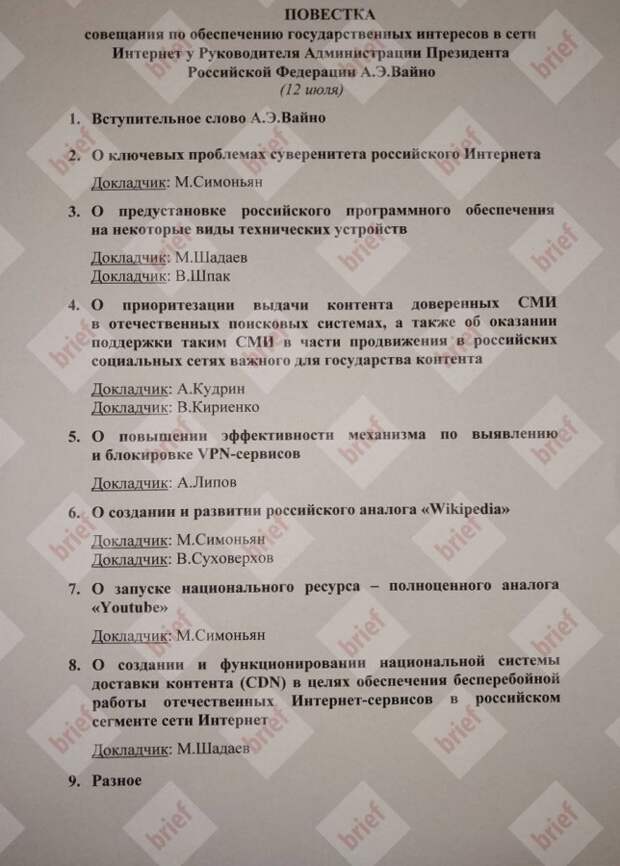 ПОВЕСТКА
совещания по обеспечению государственных интересов в сети Интернет у Руководителя Администрации Президента Российской Федерации А.Э.Вайно
(12 июля)

1. Вступительное слово А.Э.Вайно

2. О ключевых проблемах суверенитета российского Интернета

Докладчик: М.Симоньян

3. О предустановке российского программного обеспечения на некоторые виды технических устройств

Докладчик: М.Шадаев
Докладчик: В.Шпак

4. О приоритезации выдачи контента доверенных СМИ в отечественных поисковых системах, а также об оказании поддержки таким СМИ в части продвижения в российских социальных сетях важного для государства контента

Докладчик: А.Кудрин
Докладчик: В.Кириенко

5. О повышении эффективности механизма по выявлению и блокировке VPN-сервисов

Докладчик: А.Липов

6. О создании и развитии российского аналога «Wikipedia»

Докладчик: М.Симоньян
Докладчик: В.Суховерхов

7. О запуске национального ресурса – полноценного аналога «Youtube»

Докладчик: М.Симоньян

8. О создании и функционировании национальной системы доставки контента (CDN) в целях обеспечения бесперебойной работы отечественных Интернет-сервисов в российском сегменте сети Интернет

Докладчик: М.Шадаев

9. Разное

brief